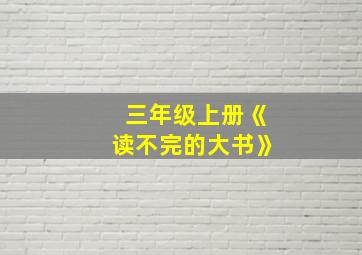 三年级上册《读不完的大书》